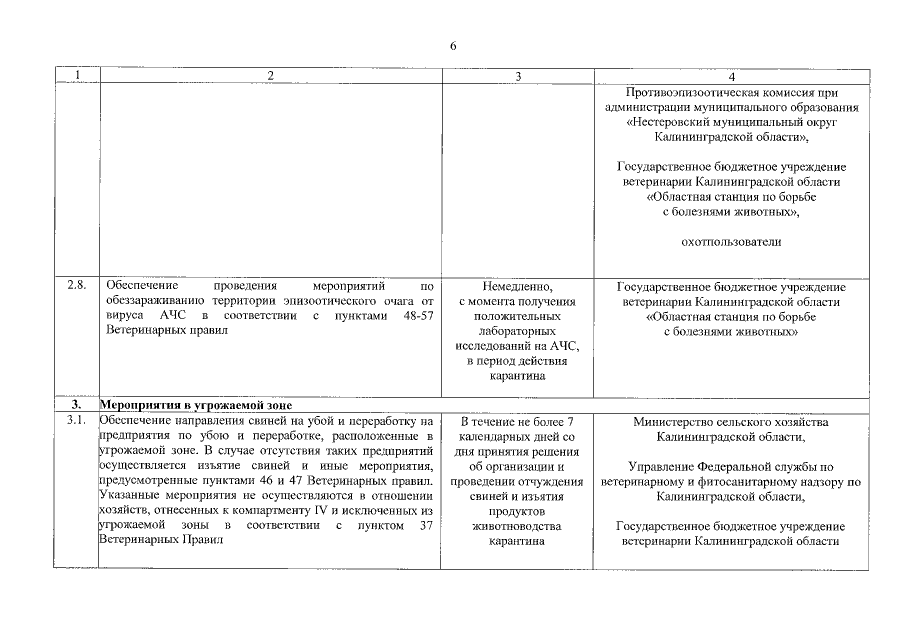 6

| 1 | 2 | 3 | 4 |
|---|---|---|---|
| | | | Противоэпизоотическая комиссия при администрации муниципального образования «Нестеровский муниципальный округ Калининградской области», Государственное бюджетное учреждение ветеринарии Калининградской области «Областная станция по борьбе с болезнями животных», охотпользователи |
| 2.8. | Обеспечение проведения мероприятий по обеззараживанию территории эпизоотического очага от вируса АЧС в соответствии с пунктами 48-57 Ветеринарных правил | Немедленно, с момента получения положительных лабораторных исследований на АЧС, в период действия карантина | Государственное бюджетное учреждение ветеринарии Калининградской области «Областная станция по борьбе с болезнями животных» |
| 3. | Мероприятия в угрожаемой зоне | | |
| 3.1. | Обеспечение направления свиней на убой и переработку на предприятия по убою и переработке, расположенные в угрожаемой зоне. В случае отсутствия таких предприятий осуществляется изъятие свиней и иные мероприятия, предусмотренные пунктами 46 и 47 Ветеринарных правил. Указанные мероприятия не осуществляются в отношении хозяйств, отнесенных к компартменту IV и исключенных из угрожаемой зоны в соответствии с пунктом 37 Ветеринарных Правил | В течение не более 7 календарных дней со дня принятия решения об организации и проведении отчуждения свиней и изъятия продуктов животноводства карантина | Министерство сельского хозяйства Калининградской области, Управление Федеральной службы по ветеринарному и фитосанитарному надзору по Калининградской области, Государственное бюджетное учреждение ветеринарии Калининградской области |